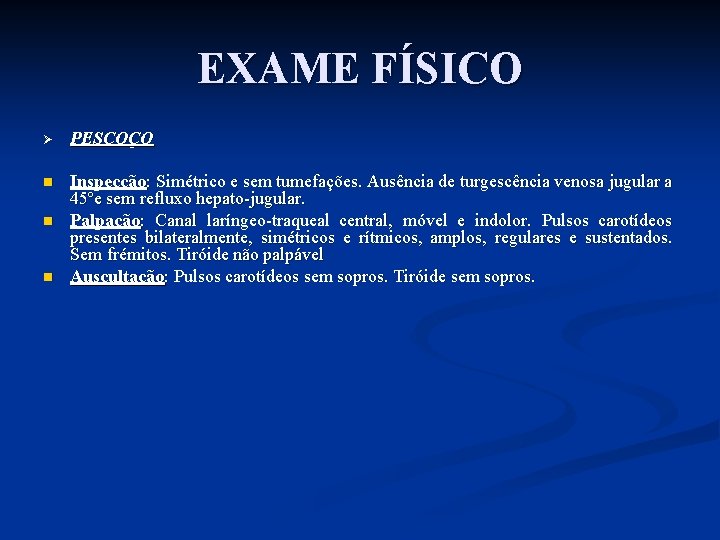 EXAME FÍSICO

PESCOÇO

Inspecção: Simétrico e sem tumefações. Ausência de turgescência venosa jugular a 45°e sem refluxo hepato-jugular.

Palpação: Canal laríngeo-traqueal central, móvel e indolor. Pulsos carotídeos presentes bilateralmente, simétricos e rítmicos, amplos, regulares e sustentados. Sem frémitos. Tiróide não palpável

Auscultação: Pulsos carotídeos sem sopros. Tiróide sem sopros.